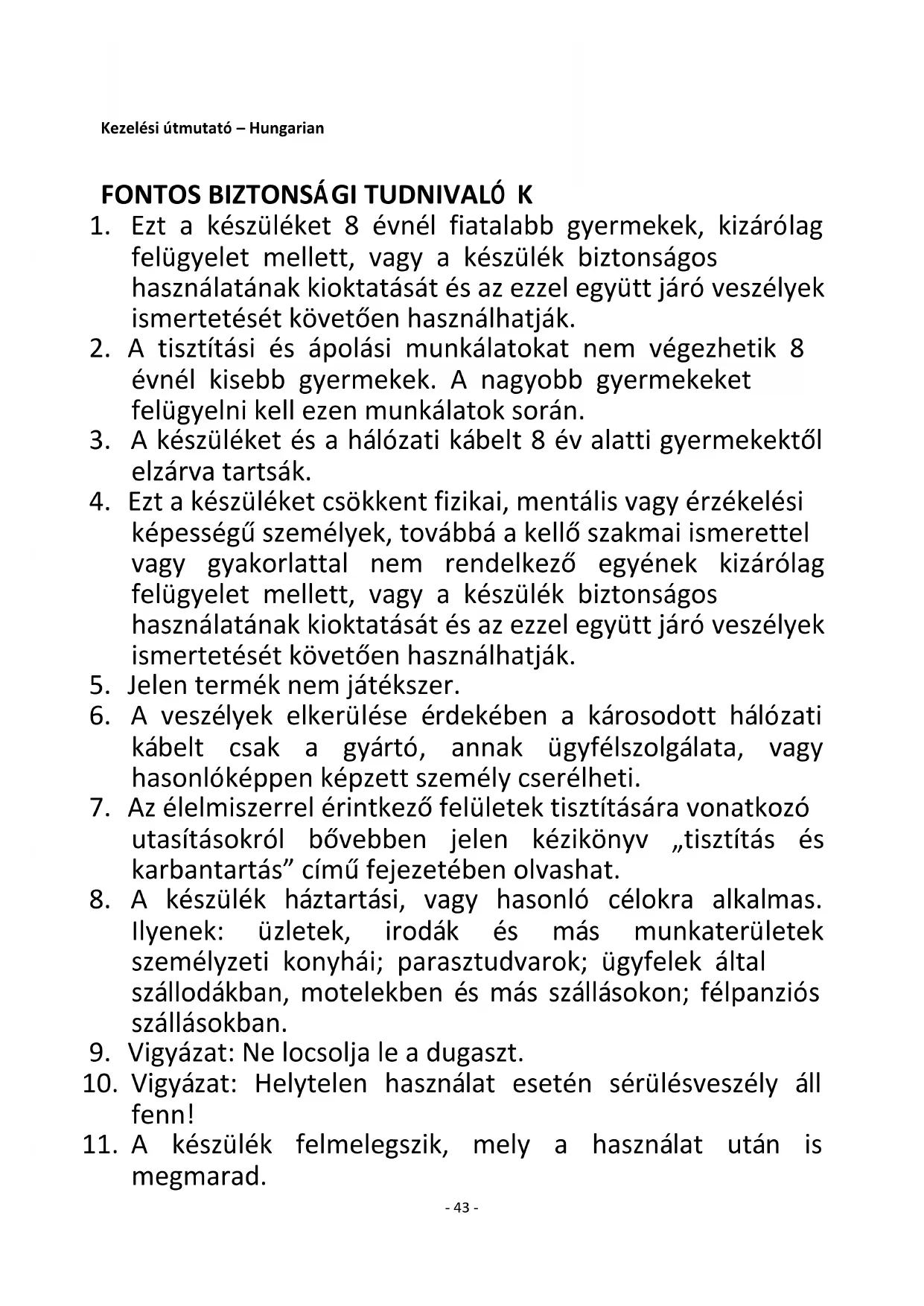 Kezelési útmutató – Hungarian

FONTOS BIZTONSÁGI TUDNIVALÓ K

1. Ezt a készüléket 8 évnél fiatalabb gyermekek, kizárólag felügyelet mellett, vagy a készülék biztonságos használatának kioktatását és az ezzel együtt járó veszélyek ismertetését követően használhatják.
2. A tisztítási és ápolási munkálatokat nem végezhetik 8 évnél kisebb gyermekek. A nagyobb gyermekeket felügyelni kell ezen munkálatok során.
3. A készüléket és a hálózati kábelt 8 év alatti gyermekektől elzárva tartsák.
4. Ezt a készüléket csökkent fizikai, mentális vagy érzékelési képességű személyek, továbbá a kellő szakmai ismerettel vagy gyakorlattal nem rendelkező egyének kizárólag felügyelet mellett, vagy a készülék biztonságos használatának kioktatását és az ezzel együtt járó veszélyek ismertetését követően használhatják.
5. Jelen termék nem játékszer.
6. A veszélyek elkerülése érdekében a károsodott hálózati kábelt csak a gyártó, annak ügyfélszolgálata, vagy hasonlóképpen képzett személy cserélheti.
7. Az élelmiszerrel érintkező felületek tisztítására vonatkozó utasításokról bővebben jelen kézikönyv „tisztítás és karbantartás” című fejezetében olvashat.
8. A készülék háztartási, vagy hasonló célokra alkalmas. Ilyenek: üzletek, irodák és más munkaterületek személyzeti konyhái; parasztudvarok; ügyfelek által szállodákban, motelekben és más szállásokon; félpanziós szállásokban.
9. Vigyázat: Ne locsolja le a dugaszt.
10. Vigyázat: Helytelen használat esetén sérülésveszély áll fenn!
11. A készülék felmelegszik, mely a használat után is megmarad.

- 43 -